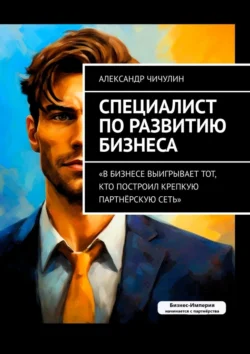 АЛЕКСАНДР ЧИЧУЛИН

СПЕЦИАЛИСТ ПО РАЗВИТИЮ БИЗНЕСА

«В БИЗНЕСЕ ВЫИГРЫВАЕТ ТОТ, КТО ПОСТРОИЛ КРЕПКУЮ ПАРТНЁРСКУЮ СЕТЬ»

Бизнес-Империя начинается с партнёрства